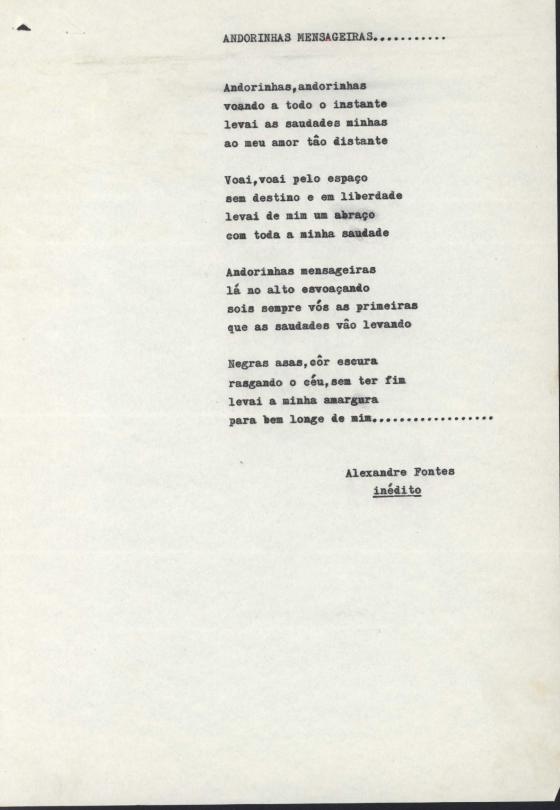 ANDORINHAS MENSAGEIRAS..........

Andorinhas,andorinhas
voando a todo o instante
levai as saudades minhas
ao meu amor tão distante

Voai,voai pelo espaço
sem destino e em liberdade
levai de mim um abraço
com toda a minha saudade

Andorinhas mensageiras
lá no alto esvoaçando
sois sempre vós as primeiras
que as saudades vão levando

Negras asas,côr escura
rasgando o céu,sem ter fim
levai a minha amargura
para bem longe de mim.................

Alexandre Fontes
inédito